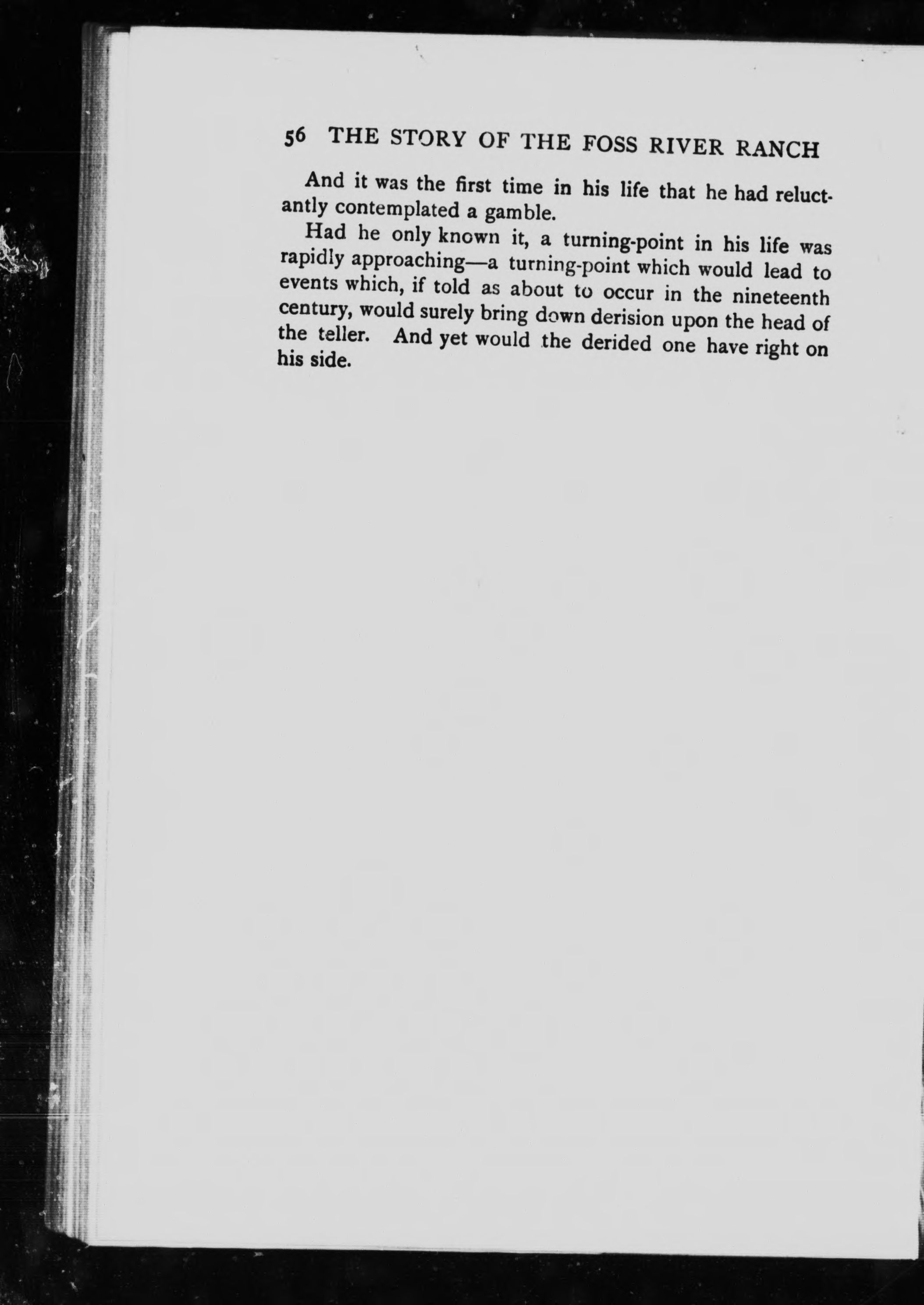 56 THE STORY OF THE FOSS RIVER RANCH

And it was the first time in his life that he had reluctantly contemplated a gamble.

Had he only known it, a turning-point in his life was rapidly approaching—a turning-point which would lead to events which, if told as about to occur in the nineteenth century, would surely bring down derision upon the head of the teller. And yet would the derided one have right on his side.